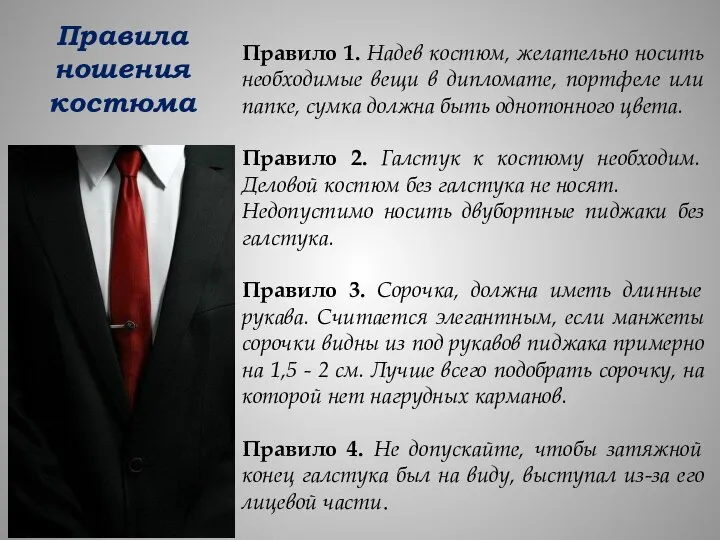 Правила ношения костюма

Правило 1. Надев костюм, желательно носить необходимые вещи в дипломате, портфеле или папке, сумка должна быть однотонного цвета.

Правило 2. Галстук к костюму необходим. Деловой костюм без галстука не носят. Недопустимо носить двубортные пиджаки без галстука.

Правило 3. Сорочка, должна иметь длинные рукава. Считается элегантным, если манжеты сорочки видны из под рукавов пиджака примерно на 1,5 - 2 см. Лучше всего подобрать сорочку, на которой нет нагрудных карманов.

Правило 4. Не допускайте, чтобы затяжной конец галстука был на виду, выступал из-за его лицевой части.